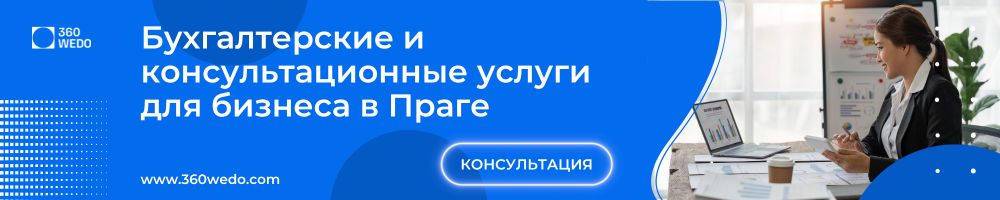 360
WEDO

Бухгалтерские и консультационные услуги для бизнеса в Праге

КОНСУЛЬТАЦИЯ

www.360wedo.com